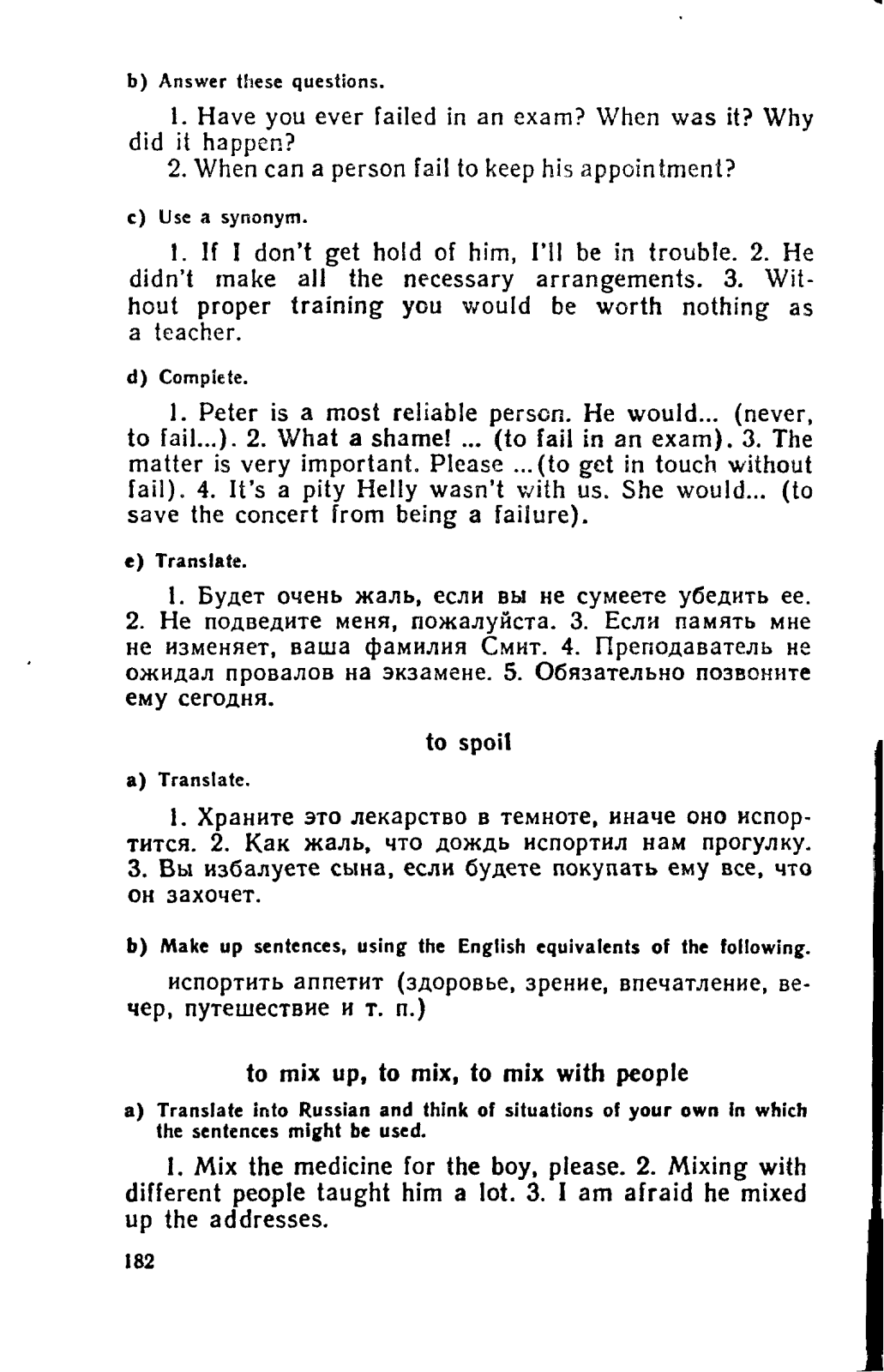 b) Answer these questions.

1. Have you ever failed in an exam? When was it? Why did it happen?
2. When can a person fail to keep his appointment?

c) Use a synonym.

1. If I don't get hold of him, I'll be in trouble. 2. He didn't make all the necessary arrangements. 3. Without proper training you would be worth nothing as a teacher.

d) Complete.

1. Peter is a most reliable person. He would... (never, to fail...). 2. What a shame! ... (to fail in an exam). 3. The matter is very important. Please ...(to get in touch without fail). 4. It's a pity Helly wasn't with us. She would... (to save the concert from being a failure).

e) Translate.

1. Будет очень жаль, если вы не сумеете убедить ее. 2. Не подведите меня, пожалуйста. 3. Если память мне не изменяет, ваша фамилия Смит. 4. Преподаватель не ожидал провалов на экзамене. 5. Обязательно позвоните ему сегодня.

to spoil

a) Translate.

1. Храните это лекарство в темноте, иначе оно испортится. 2. Как жаль, что дождь испортил нам прогулку. 3. Вы избалуете сына, если будете покупать ему все, что он захочет.

b) Make up sentences, using the English equivalents of the following.

испортить аппетит (здоровье, зрение, впечатление, вечер, путешествие и т. п.)

to mix up, to mix, to mix with people

a) Translate into Russian and think of situations of your own in which the sentences might be used.

1. Mix the medicine for the boy, please. 2. Mixing with different people taught him a lot. 3. I am afraid he mixed up the addresses.

182